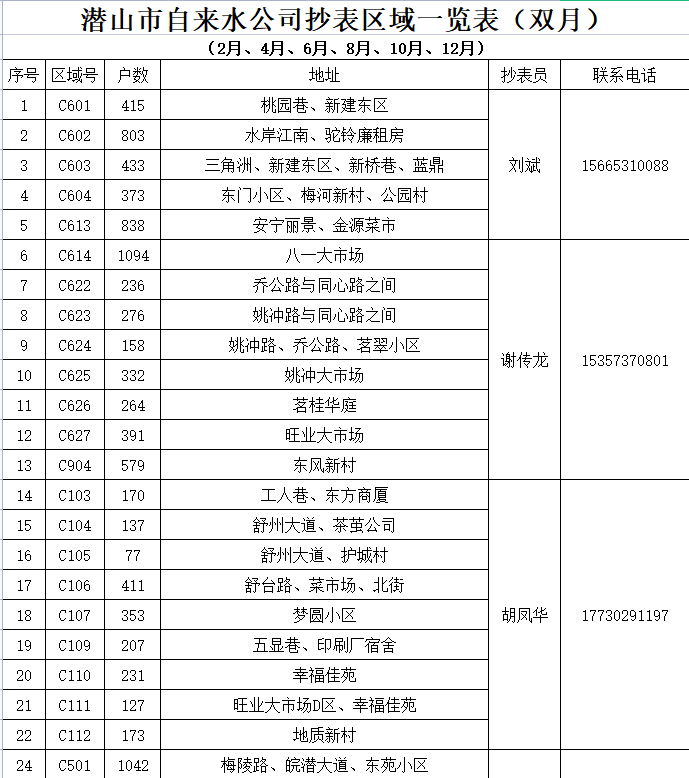 潜山市自来水公司抄表区域一览表（双月）

（2月、4月、6月、8月、10月、12月）

| 序号 | 区域号 | 户数 | 地址 | 抄表员 | 联系电话 |
|---|---|---|---|---|---|
| 1 | C601 | 415 | 桃园巷、新建东区 | 刘斌 | 15665310088 |
| 2 | C602 | 803 | 水岸江南、驼铃廉租房 | | |
| 3 | C603 | 433 | 三角洲、新建东区、新桥巷、蓝鼎 | | |
| 4 | C604 | 373 | 东门小区、梅河新村、公园村 | | |
| 5 | C613 | 838 | 安宁丽景、金源菜市 | | |
| 6 | C614 | 1094 | 八一大市场 | 谢传龙 | 15357370801 |
| 7 | C622 | 236 | 乔公路与同心路之间 | | |
| 8 | C623 | 276 | 姚冲路与同心路之间 | | |
| 9 | C624 | 158 | 姚冲路、乔公路、茗翠小区 | | |
| 10 | C625 | 332 | 姚冲大市场 | | |
| 11 | C626 | 264 | 茗桂华庭 | | |
| 12 | C627 | 391 | 旺业大市场 | | |
| 13 | C904 | 579 | 东风新村 | | |
| 14 | C103 | 170 | 工人巷、东方商厦 | 胡凤华 | 17730291197 |
| 15 | C104 | 137 | 舒州大道、茶茧公司 | | |
| 16 | C105 | 77 | 舒州大道、护城村 | | |
| 17 | C106 | 411 | 舒台路、菜市场、北街 | | |
| 18 | C107 | 353 | 梦圆小区 | | |
| 19 | C109 | 207 | 五显巷、印刷厂宿舍 | | |
| 20 | C110 | 231 | 幸福佳苑 | | |
| 21 | C111 | 127 | 旺业大市场D区、幸福佳苑 | | |
| 22 | C112 | 173 | 地质新村 | | |
| 24 | C501 | 1042 | 梅陵路、皖潜大道、东苑小区 | | |